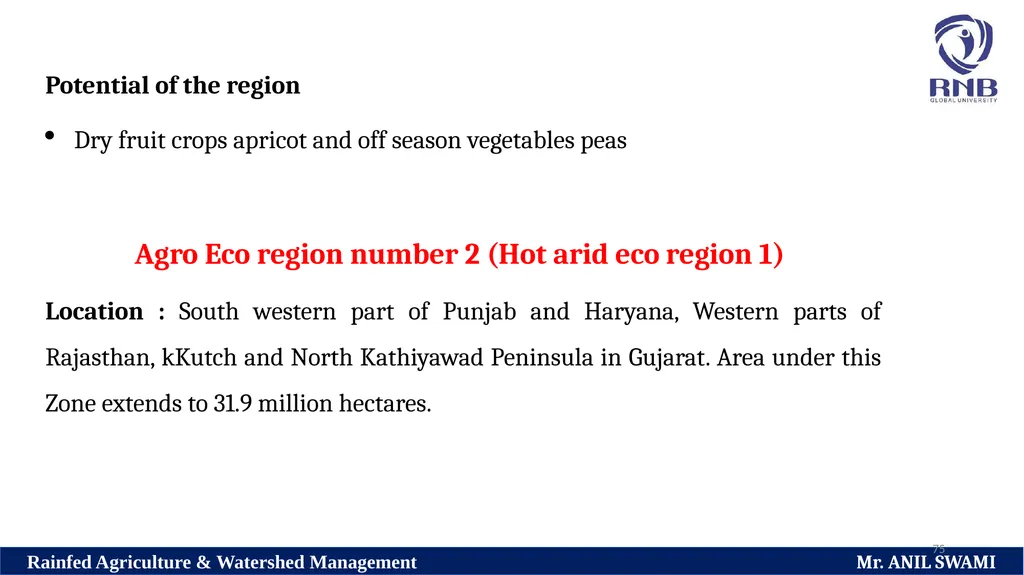 RNB
GLOBAL UNIVERSITY

Potential of the region

• Dry fruit crops apricot and off season vegetables peas

Agro Eco region number 2 (Hot arid eco region 1)

Location : South western part of Punjab and Haryana, Western parts of Rajasthan, kKutch and North Kathiyawad Peninsula in Gujarat. Area under this Zone extends to 31.9 million hectares.

75

Rainfed Agriculture & Watershed Management

Mr. ANIL SWAMI